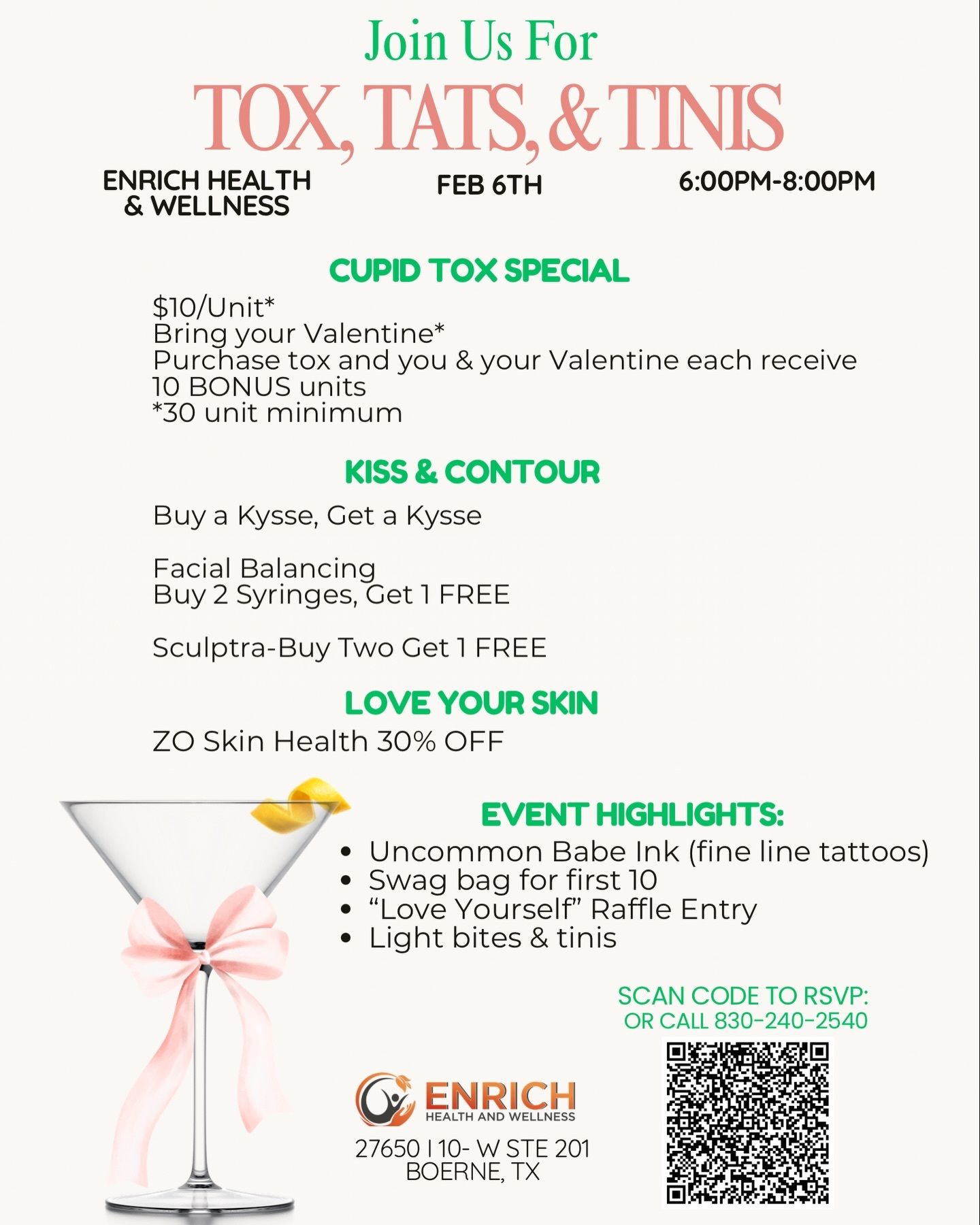 Join Us For

TOX, TATS, & TINIS

ENRICH HEALTH & WELLNESS

FEB 6TH

6:00PM-8:00PM

CUPID TOX SPECIAL

$10/Unit*
Bring your Valentine*
Purchase tox and you & your Valentine each receive 10 BONUS units
*30 unit minimum

KISS & CONTOUR

Buy a Kysse, Get a Kysse

Facial Balancing
Buy 2 Syringes, Get 1 FREE

Sculptra-Buy Two Get 1 FREE

LOVE YOUR SKIN

ZO Skin Health 30% OFF

EVENT HIGHLIGHTS:

• Uncommon Babe Ink (fine line tattoos)
• Swag bag for first 10
• "Love Yourself" Raffle Entry
• Light bites & tinis

SCAN CODE TO RSVP:
OR CALL 830-240-2540

ENRICH
HEALTH AND WELLNESS

27650 I 10- W STE 201
BOERNE, TX